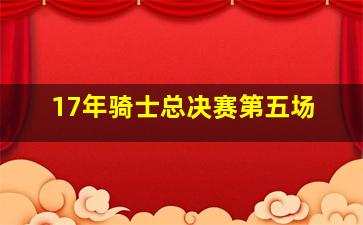 17年骑士总决赛第五场